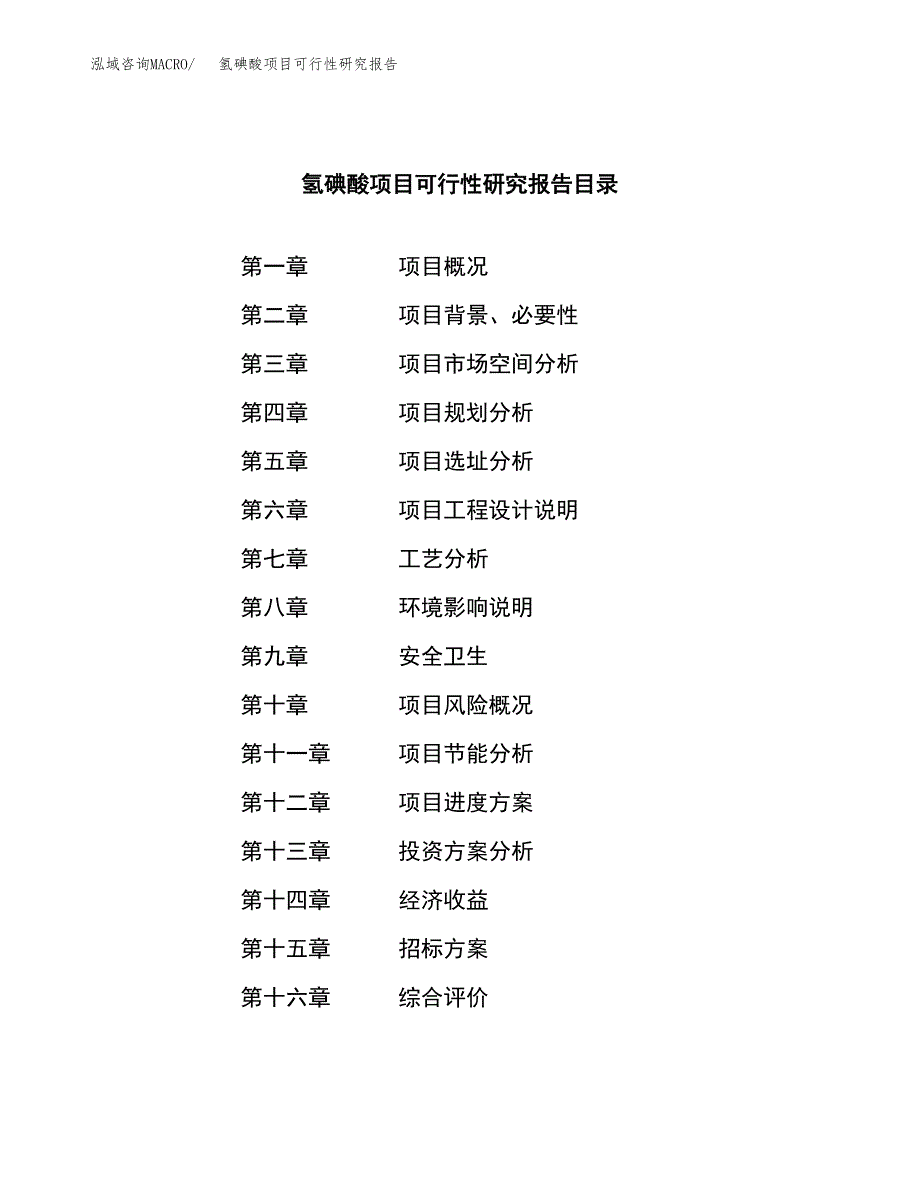 泓域咨询MACRO/　氢碘酸项目可行性研究报告

氢碘酸项目可行性研究报告目录

第一章　项目概况
第二章　项目背景、必要性
第三章　项目市场空间分析
第四章　项目规划分析
第五章　项目选址分析
第六章　项目工程设计说明
第七章　工艺分析
第八章　环境影响说明
第九章　安全卫生
第十章　项目风险概况
第十一章　项目节能分析
第十二章　项目进度方案
第十三章　投资方案分析
第十四章　经济收益
第十五章　招标方案
第十六章　综合评价